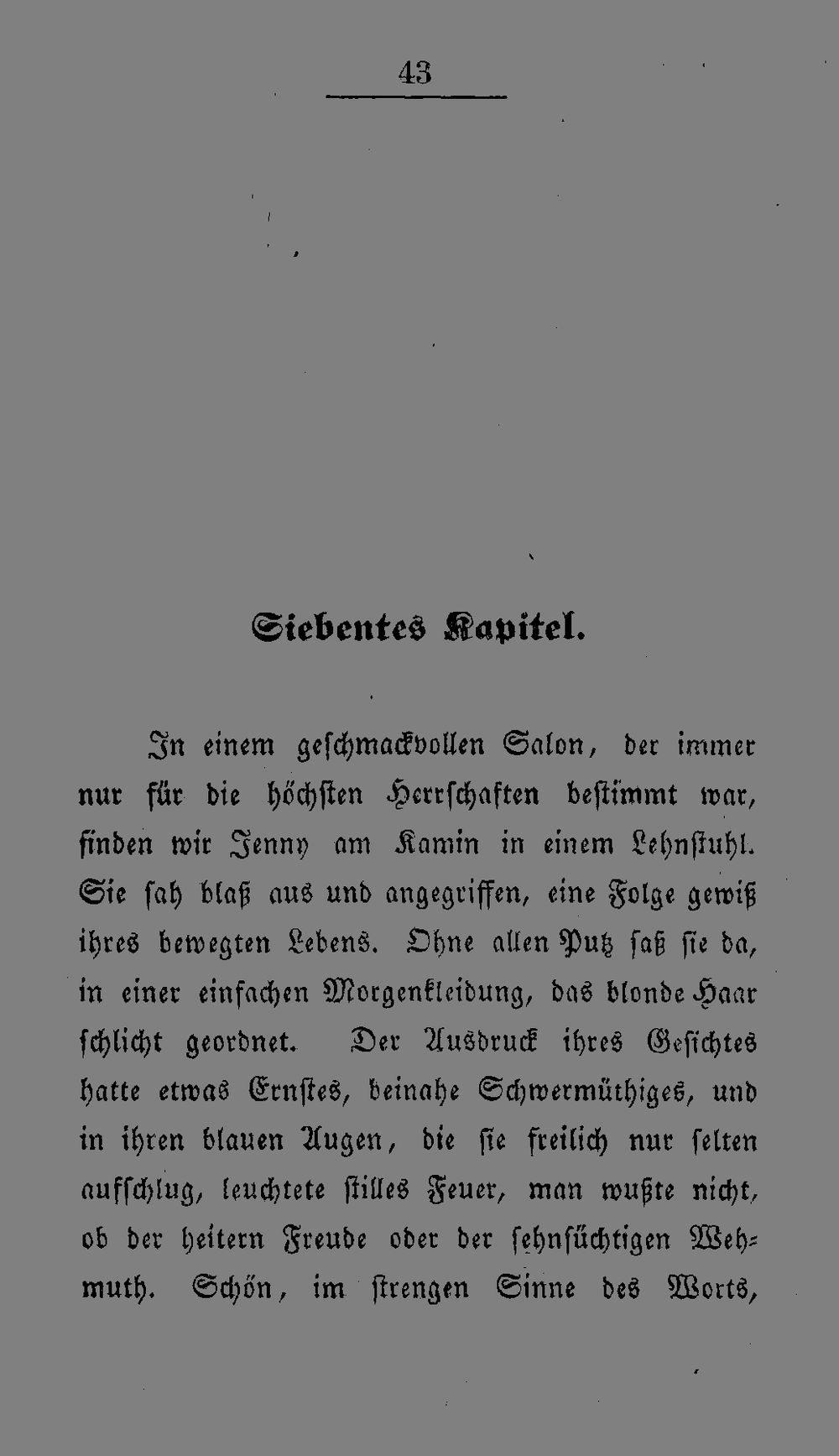 43

Siebentes Kapitel.

In einem geschmackvollen Salon, der immer nur für die höchsten Herrschaften bestimmt war, finden wir Jenny am Kamin in einem Lehnstuhl. Sie sah blaß aus und angegriffen, eine Folge gewiß ihres bewegten Lebens. Ohne allen Putz saß sie da, in einer einfachen Morgenkleidung, das blonde Haar schlicht geordnet. Der Ausdruck ihres Gesichtes hatte etwas Ernstes, beinahe Schwermüthiges, und in ihren blauen Augen, die sie freilich nur selten aufschlug, leuchtete stilles Feuer, man wußte nicht, ob der heitern Freude oder der sehnsüchtigen Wehmuth. Schön, im strengen Sinne des Worts,